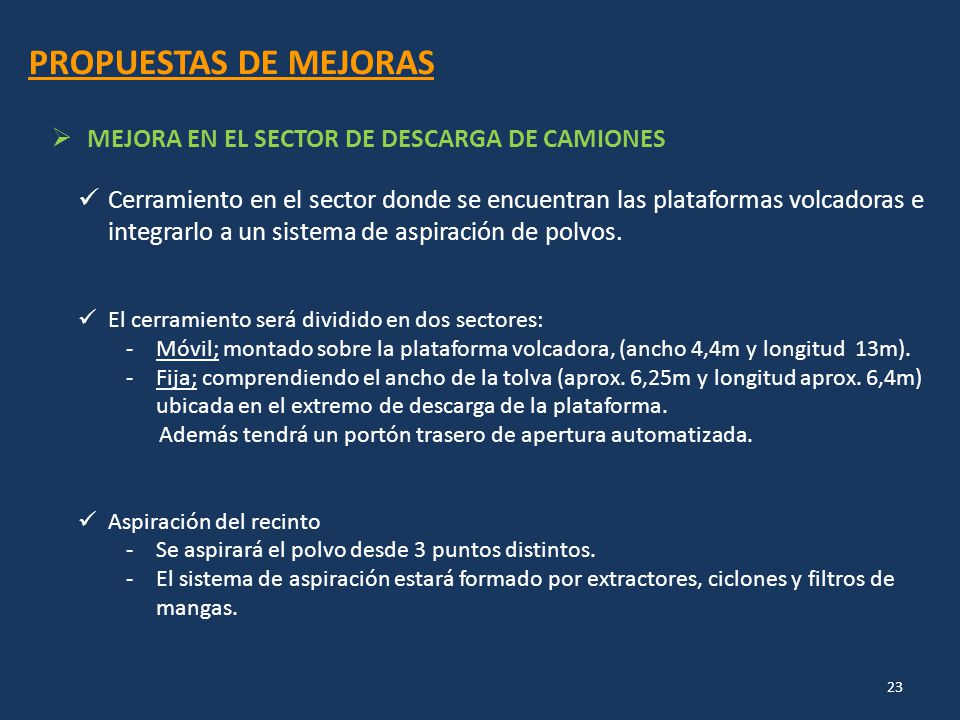 PROPUESTAS DE MEJORAS

➢ MEJORA EN EL SECTOR DE DESCARGA DE CAMIONES

✓ Cerramiento en el sector donde se encuentran las plataformas volcadoras e integrarlo a un sistema de aspiración de polvos.

✓ El cerramiento será dividido en dos sectores:
- Móvil; montado sobre la plataforma volcadora, (ancho 4,4m y longitud 13m).
- Fija; comprendiendo el ancho de la tolva (aprox. 6,25m y longitud aprox. 6,4m) ubicada en el extremo de descarga de la plataforma.
Además tendrá un portón trasero de apertura automatizada.

✓ Aspiración del recinto
- Se aspirará el polvo desde 3 puntos distintos.
- El sistema de aspiración estará formado por extractores, ciclones y filtros de mangas.

23